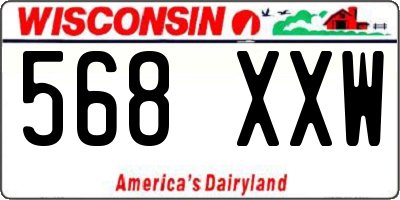 WISCONSIN

568 XXW

America's Dairyland